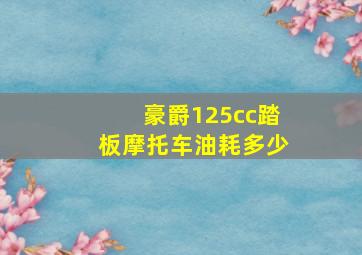 豪爵125cc踏板摩托车油耗多少